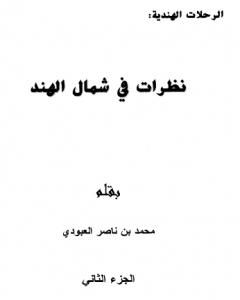 الرحلات الهندية:

نظرات في شمال الهند

بقلم

محمد بن ناصر العبودي

الجزء الثاني